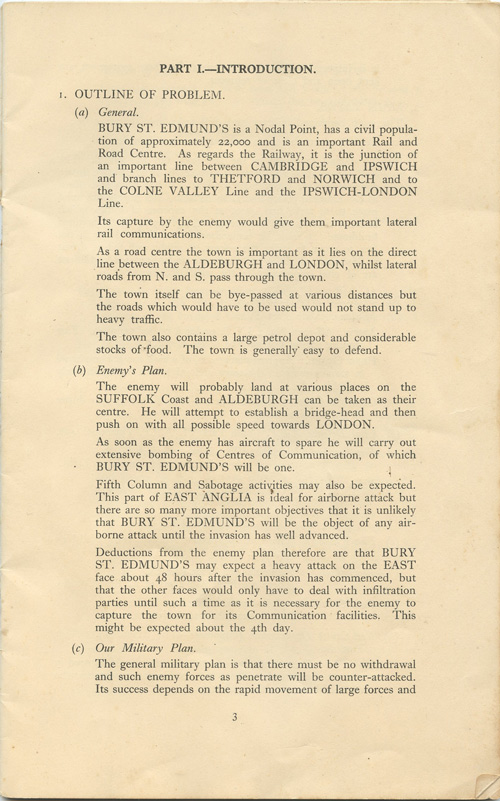 PART I.—INTRODUCTION.

1. OUTLINE OF PROBLEM.

(a) General.

BURY ST. EDMUND'S is a Nodal Point, has a civil population of approximately 22,000 and is an important Rail and Road Centre. As regards the Railway, it is the junction of an important line between CAMBRIDGE and IPSWICH and branch lines to THETFORD and NORWICH and to the COLNE VALLEY Line and the IPSWICH-LONDON Line.

Its capture by the enemy would give them important lateral rail communications.

As a road centre the town is important as it lies on the direct line between the ALDEBURGH and LONDON, whilst lateral roads from N. and S. pass through the town.

The town itself can be bye-passed at various distances but the roads which would have to be used would not stand up to heavy traffic.

The town also contains a large petrol depot and considerable stocks of food. The town is generally easy to defend.

(b) Enemy's Plan.

The enemy will probably land at various places on the SUFFOLK Coast and ALDEBURGH can be taken as their centre. He will attempt to establish a bridge-head and then push on with all possible speed towards LONDON.

As soon as the enemy has aircraft to spare he will carry out extensive bombing of Centres of Communication, of which BURY ST. EDMUND'S will be one.

Fifth Column and Sabotage activities may also be expected. This part of EAST ANGLIA is ideal for airborne attack but there are so many more important objectives that it is unlikely that BURY ST. EDMUND'S will be the object of any airborne attack until the invasion has well advanced.

Deductions from the enemy plan therefore are that BURY ST. EDMUND'S may expect a heavy attack on the EAST face about 48 hours after the invasion has commenced, but that the other faces would only have to deal with infiltration parties until such a time as it is necessary for the enemy to capture the town for its Communication facilities. This might be expected about the 4th day.

(c) Our Military Plan.

The general military plan is that there must be no withdrawal and such enemy forces as penetrate will be counter-attacked. Its success depends on the rapid movement of large forces and

3